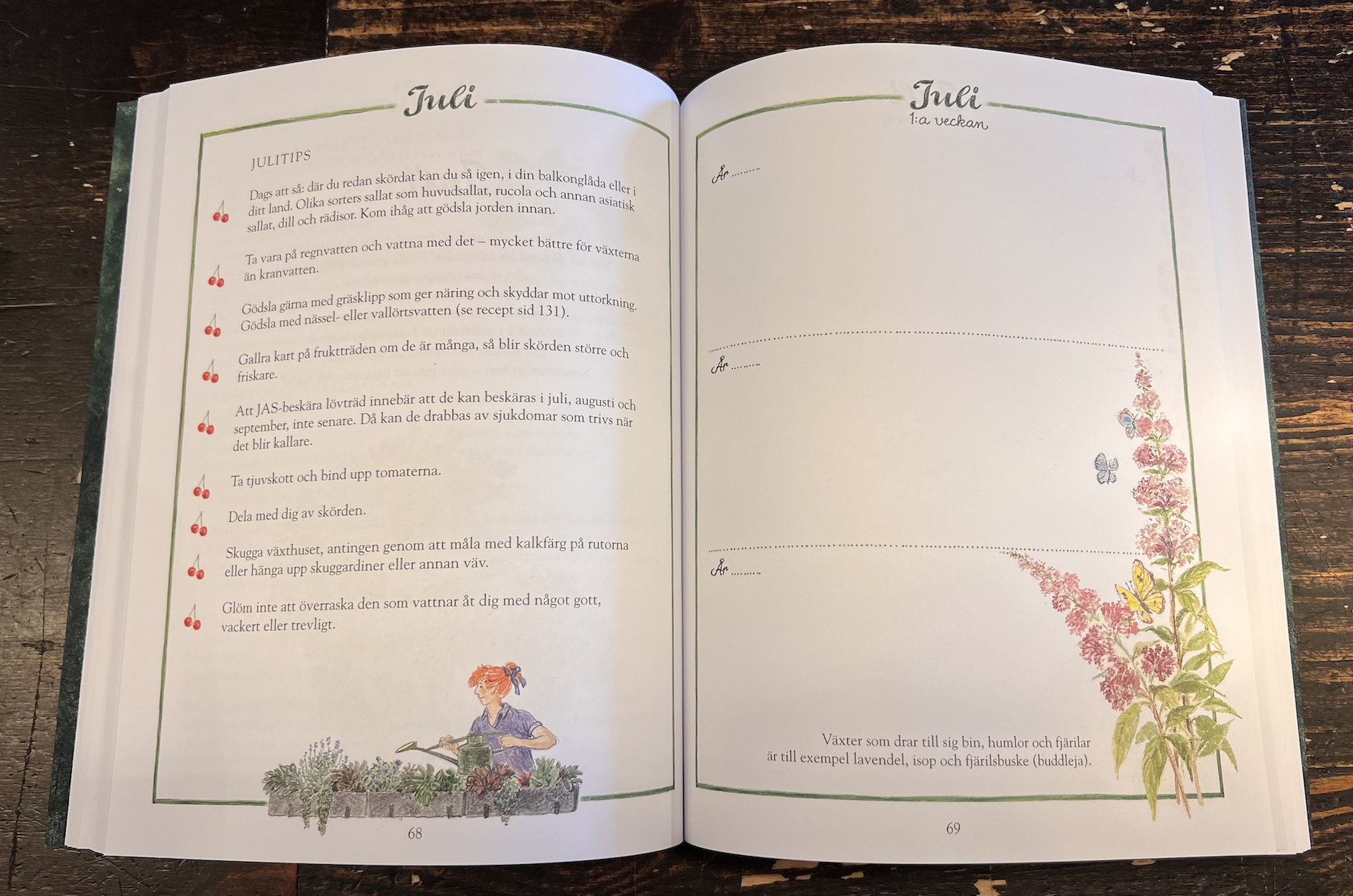 Juli

JULITIPS

Dags att så: där du redan skördat kan du så igen, i din balkonglåda eller i ditt land. Olika sorters sallat som huvudsallat, rucola och annan asiatisk sallat, dill och rädisor. Kom ihåg att gödsla jorden innan.

Ta vara på regnvatten och vattna med det – mycket bättre för växterna än kranvatten.

Gödsla gärna med gräsklipp som ger näring och skyddar mot uttorkning. Gödsla med nässel- eller vallörtsvatten (se recept sid 131).

Gallra kart på fruktträden om de är många, så blir skörden större och friskare.

Att JAS-beskära lövträd innebär att de kan beskäras i juli, augusti och september, inte senare. Då kan de drabbas av sjukdomar som trivs när det blir kallare.

Ta tjuvskott och bind upp tomaterna.

Dela med dig av skörden.

Skugga växthuset, antingen genom att måla med kalkfärg på rutorna eller hänga upp skuggardiner eller annan väv.

Glöm inte att överraska den som vattnar åt dig med något gott, vackert eller trevligt.

68

Juli
1:a veckan

År ____

År ____

År ____

Växter som drar till sig bin, humlor och fjärilar är till exempel lavendel, isop och fjärilsbuske (buddleja).

69